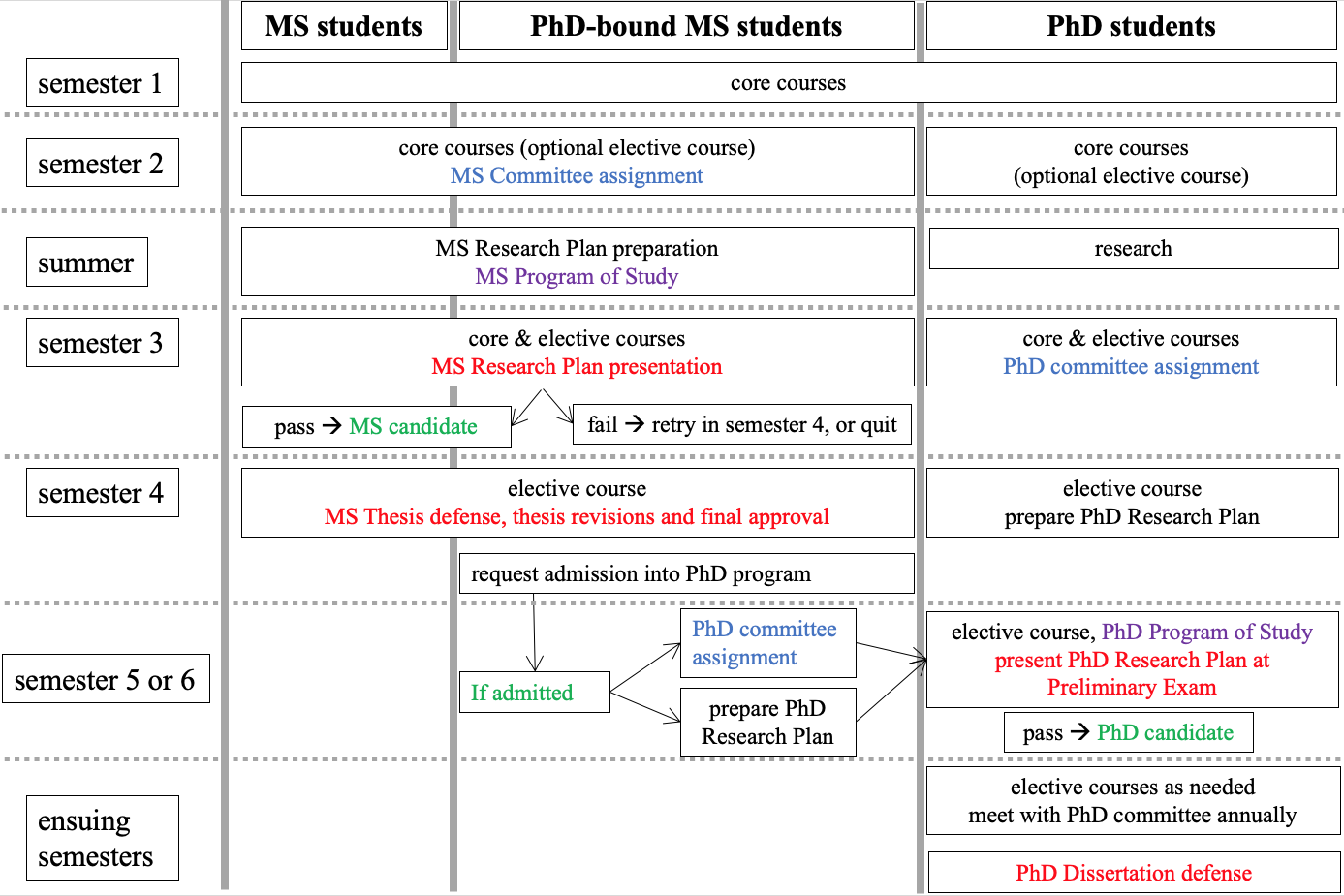 MS students
PhD-bound MS students
PhD students

semester 1
core courses

semester 2
core courses (optional elective course)
MS Committee assignment
core courses
(optional elective course)

summer
MS Research Plan preparation
MS Program of Study
research

semester 3
core & elective courses
MS Research Plan presentation
core & elective courses
PhD committee assignment
pass → MS candidate
fail → retry in semester 4, or quit

semester 4
elective course
MS Thesis defense, thesis revisions and final approval
elective course
prepare PhD Research Plan
request admission into PhD program

semester 5 or 6
If admitted
PhD committee assignment
prepare PhD Research Plan
elective course, PhD Program of Study
present PhD Research Plan at Preliminary Exam
pass → PhD candidate

ensuing semesters
elective courses as needed
meet with PhD committee annually
PhD Dissertation defense